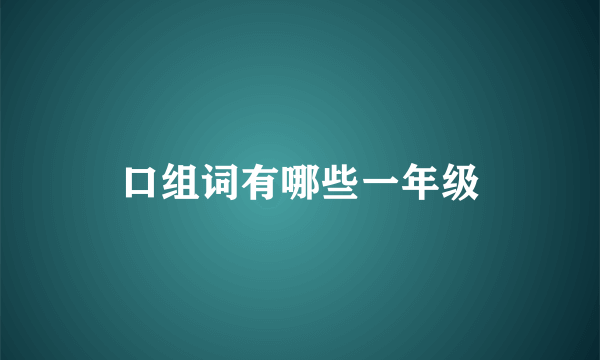 口组词有哪些一年级